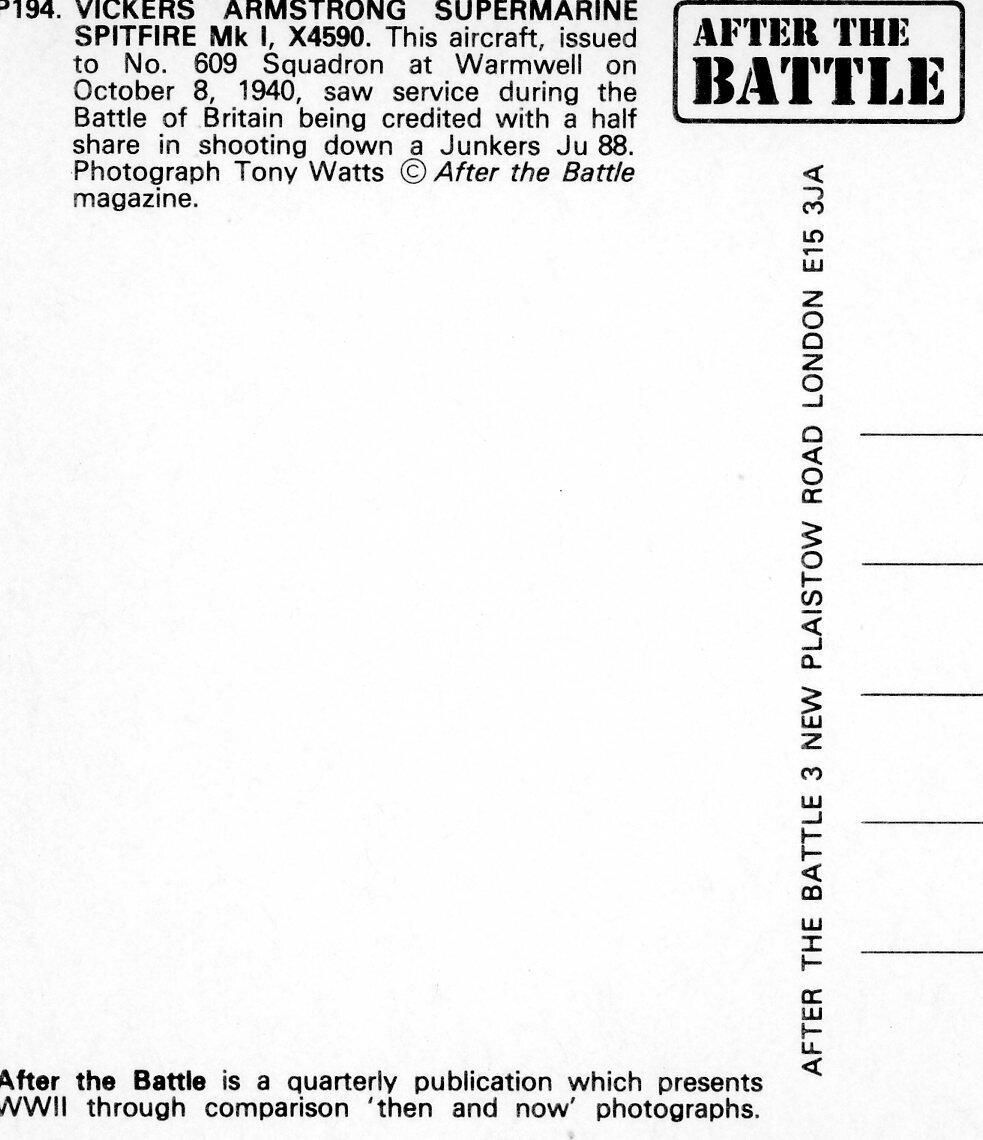 P194. VICKERS ARMSTRONG SUPERMARINE SPITFIRE Mk I, X4590. This aircraft, issued to No. 609 Squadron at Warmwell on October 8, 1940, saw service during the Battle of Britain being credited with a half share in shooting down a Junkers Ju 88. Photograph Tony Watts © After the Battle magazine.

AFTER THE BATTLE

AFTER THE BATTLE 3 NEW PLAISTOW ROAD LONDON E15 3JA

After the Battle is a quarterly publication which presents WWII through comparison 'then and now' photographs.